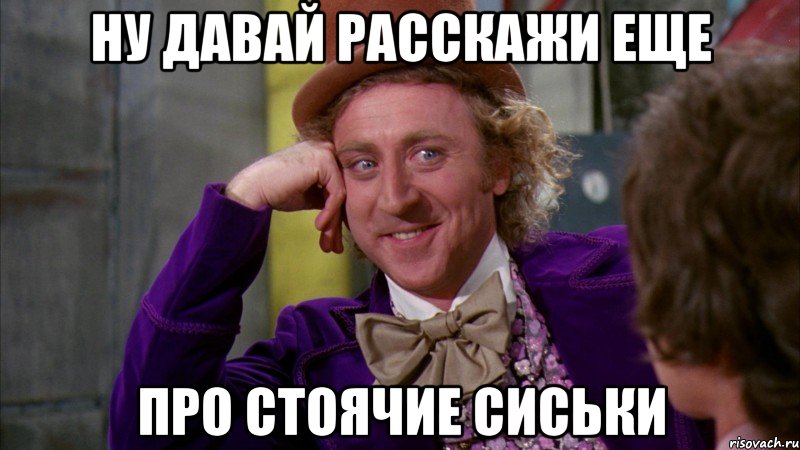 НУ ДАВАЙ РАССКАЖИ ЕЩЕ

ПРО СТОЯЧИЕ СИСЬКИ

risovach.ru